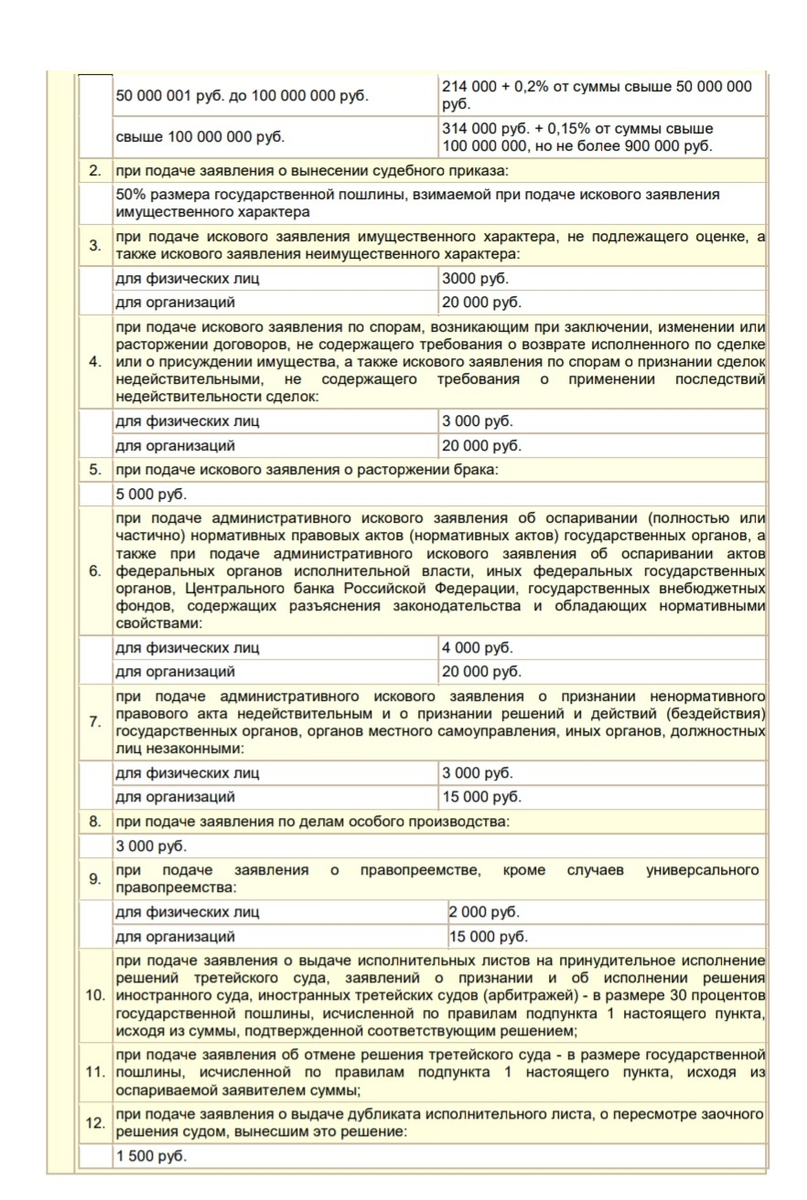 | | | |
|---|---|---|
| | 50 000 001 руб. до 100 000 000 руб. | 214 000 + 0,2% от суммы свыше 50 000 000 руб. |
| | свыше 100 000 000 руб. | 314 000 руб. + 0,15% от суммы свыше 100 000 000, но не более 900 000 руб. |
| 2. | при подаче заявления о вынесении судебного приказа: | |
| | 50% размера государственной пошлины, взимаемой при подаче искового заявления имущественного характера | |
| 3. | при подаче искового заявления имущественного характера, не подлежащего оценке, а также искового заявления неимущественного характера: | |
| | для физических лиц | 3000 руб. |
| | для организаций | 20 000 руб. |
| 4. | при подаче искового заявления по спорам, возникающим при заключении, изменении или расторжении договоров, не содержащего требования о возврате исполненного по сделке или о присуждении имущества, а также искового заявления по спорам о признании сделок недействительными, не содержащего требования о применении последствий недействительности сделок: | |
| | для физических лиц | 3 000 руб. |
| | для организаций | 20 000 руб. |
| 5. | при подаче искового заявления о расторжении брака: | |
| | 5 000 руб. | |
| 6. | при подаче административного искового заявления об оспаривании (полностью или частично) нормативных правовых актов (нормативных актов) государственных органов, а также при подаче административного искового заявления об оспаривании актов федеральных органов исполнительной власти, иных федеральных государственных органов, Центрального банка Российской Федерации, государственных внебюджетных фондов, содержащих разъяснения законодательства и обладающих нормативными свойствами: | |
| | для физических лиц | 4 000 руб. |
| | для организаций | 20 000 руб. |
| 7. | при подаче административного искового заявления о признании ненормативного правового акта недействительным и о признании решений и действий (бездействия) государственных органов, органов местного самоуправления, иных органов, должностных лиц незаконными: | |
| | для физических лиц | 3 000 руб. |
| | для организаций | 15 000 руб. |
| 8. | при подаче заявления по делам особого производства: | |
| | 3 000 руб. | |
| 9. | при подаче заявления о правопреемстве, кроме случаев универсального правопреемства: | |
| | для физических лиц | 2 000 руб. |
| | для организаций | 15 000 руб. |
| 10. | при подаче заявления о выдаче исполнительных листов на принудительное исполнение решений третейского суда, заявлений о признании и об исполнении решения иностранного суда, иностранных третейских судов (арбитражей) - в размере 30 процентов государственной пошлины, исчисленной по правилам подпункта 1 настоящего пункта, исходя из суммы, подтвержденной соответствующим решением; | |
| 11. | при подаче заявления об отмене решения третейского суда - в размере государственной пошлины, исчисленной по правилам подпункта 1 настоящего пункта, исходя из оспариваемой заявителем суммы; | |
| 12. | при подаче заявления о выдаче дубликата исполнительного листа, о пересмотре заочного решения судом, вынесшим это решение: | |
| | 1 500 руб. | |